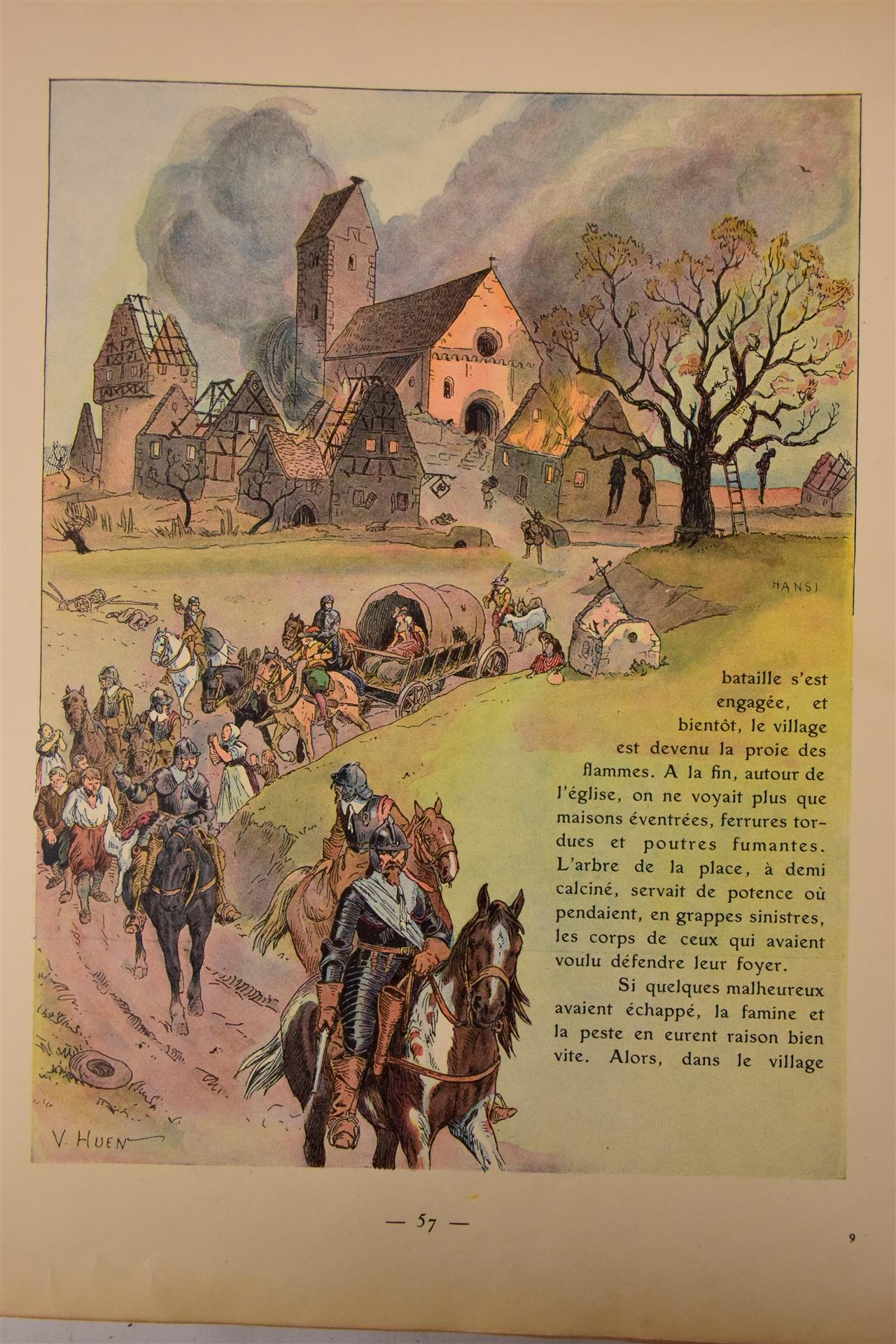 HANSI

bataille s'est engagée, et bientôt, le village est devenu la proie des flammes. A la fin, autour de l'église, on ne voyait plus que maisons éventrées, ferrures tordues et poutres fumantes. L'arbre de la place, à demi calciné, servait de potence où pendaient, en grappes sinistres, les corps de ceux qui avaient voulu défendre leur foyer.

Si quelques malheureux avaient échappé, la famine et la peste en eurent raison bien vite. Alors, dans le village

V. HUEN

— 57 —

9